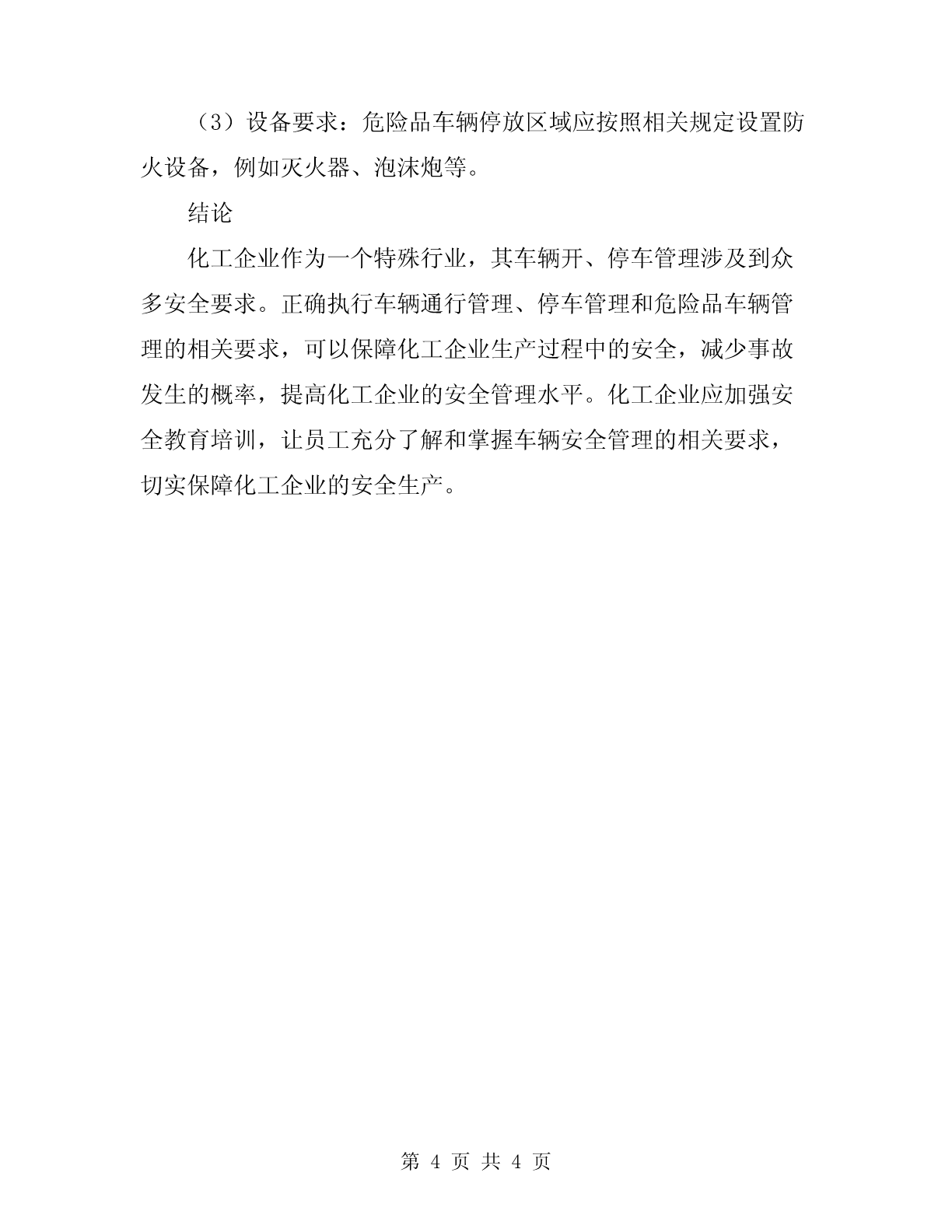 （3）设备要求：危险品车辆停放区域应按照相关规定设置防火设备，例如灭火器、泡沫炮等。

结论

化工企业作为一个特殊行业，其车辆开、停车管理涉及到众多安全要求。正确执行车辆通行管理、停车管理和危险品车辆管理的相关要求，可以保障化工企业生产过程中的安全，减少事故发生的概率，提高化工企业的安全管理水平。化工企业应加强安全教育培训，让员工充分了解和掌握车辆安全管理的相关要求，切实保障化工企业的安全生产。

第 4 页 共 4 页